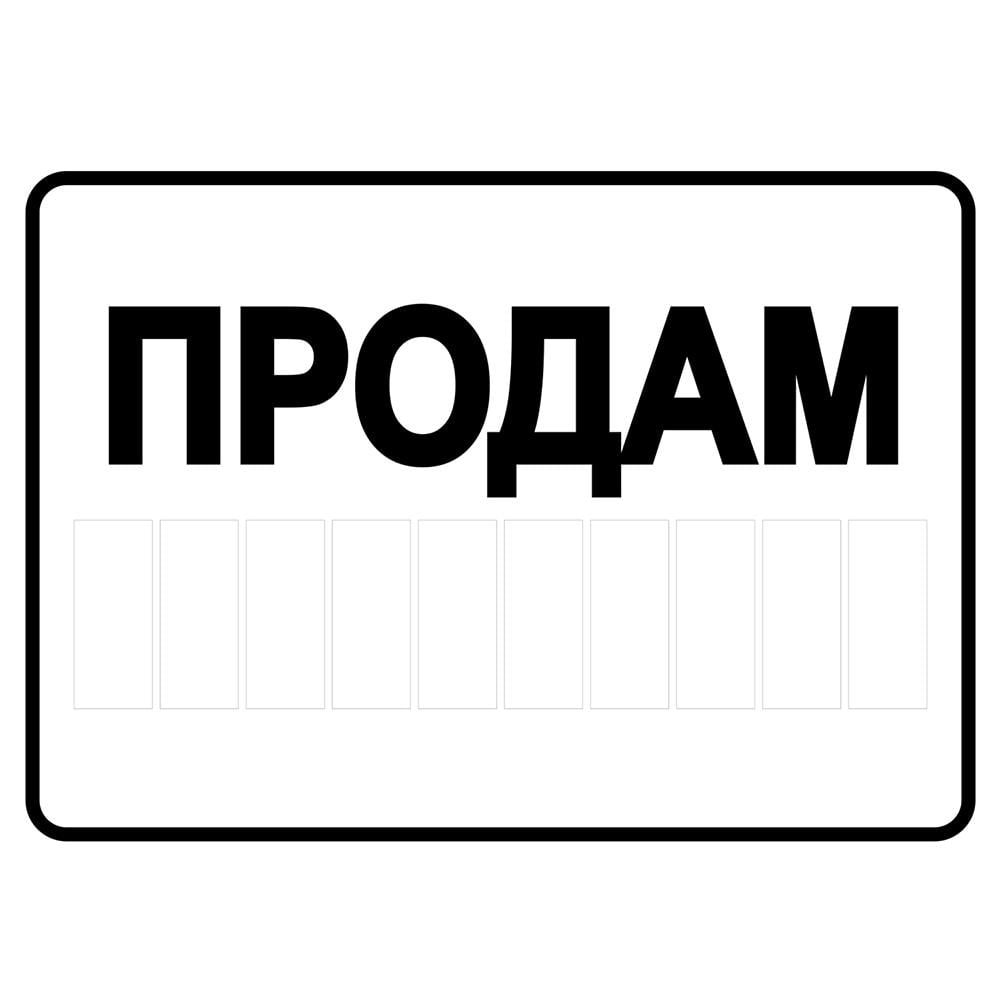 ПРОДАМ